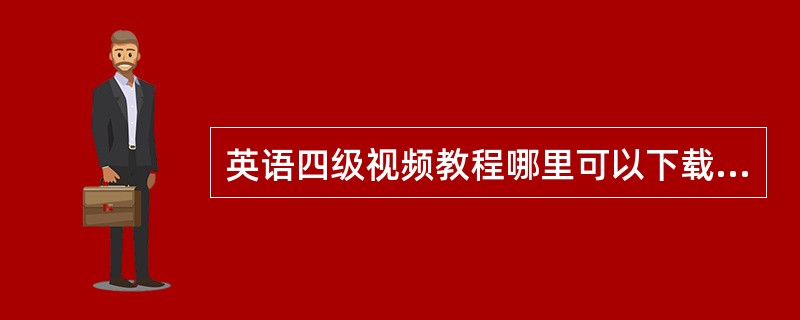 英语四级视频教程哪里可以下载...